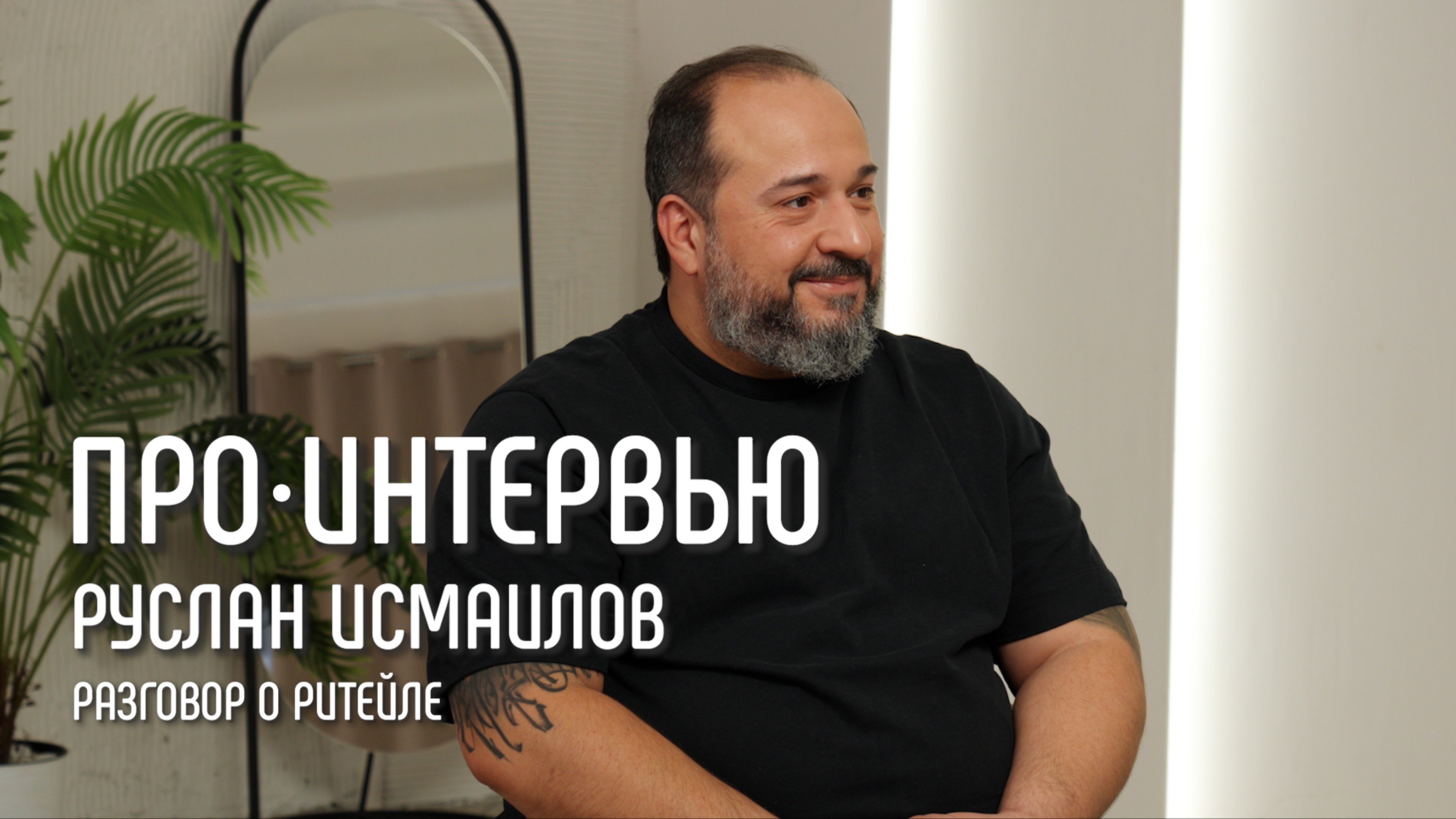 ПРО·ИНТЕРВЬЮ
РУСЛАН ИСМАИЛОВ
РАЗГОВОР О РИТЕЙЛЕ